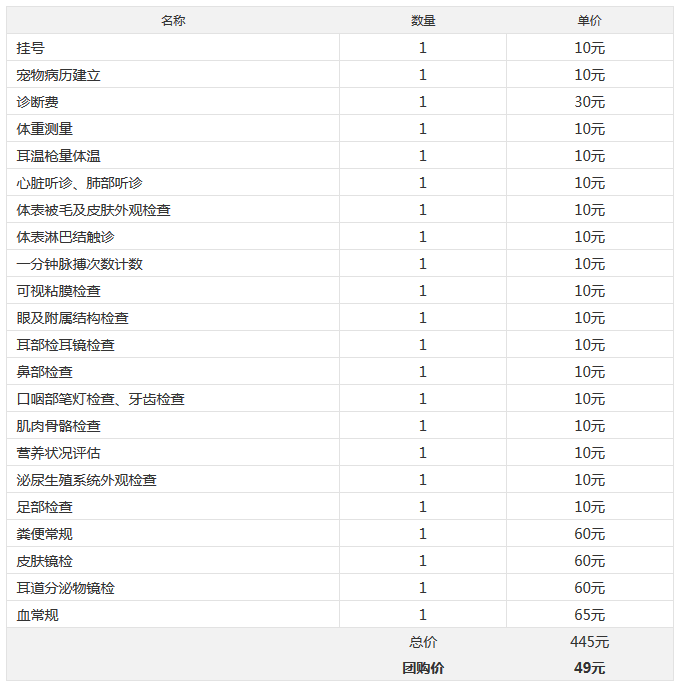 | 名称 | 数量 | 单价 |
|---|---|---|
| 挂号 | 1 | 10元 |
| 宠物病历建立 | 1 | 10元 |
| 诊断费 | 1 | 30元 |
| 体重测量 | 1 | 10元 |
| 耳温枪量体温 | 1 | 10元 |
| 心脏听诊、肺部听诊 | 1 | 10元 |
| 体表被毛及皮肤外观检查 | 1 | 10元 |
| 体表淋巴结触诊 | 1 | 10元 |
| 一分钟脉搏次数计数 | 1 | 10元 |
| 可视粘膜检查 | 1 | 10元 |
| 眼及附属结构检查 | 1 | 10元 |
| 耳部检耳镜检查 | 1 | 10元 |
| 鼻部检查 | 1 | 10元 |
| 口咽部笔灯检查、牙齿检查 | 1 | 10元 |
| 肌肉骨骼检查 | 1 | 10元 |
| 营养状况评估 | 1 | 10元 |
| 泌尿生殖系统外观检查 | 1 | 10元 |
| 足部检查 | 1 | 10元 |
| 粪便常规 | 1 | 60元 |
| 皮肤镜检 | 1 | 60元 |
| 耳道分泌物镜检 | 1 | 60元 |
| 血常规 | 1 | 65元 |
| | 总价 | 445元 |
| | 团购价 | 49元 |